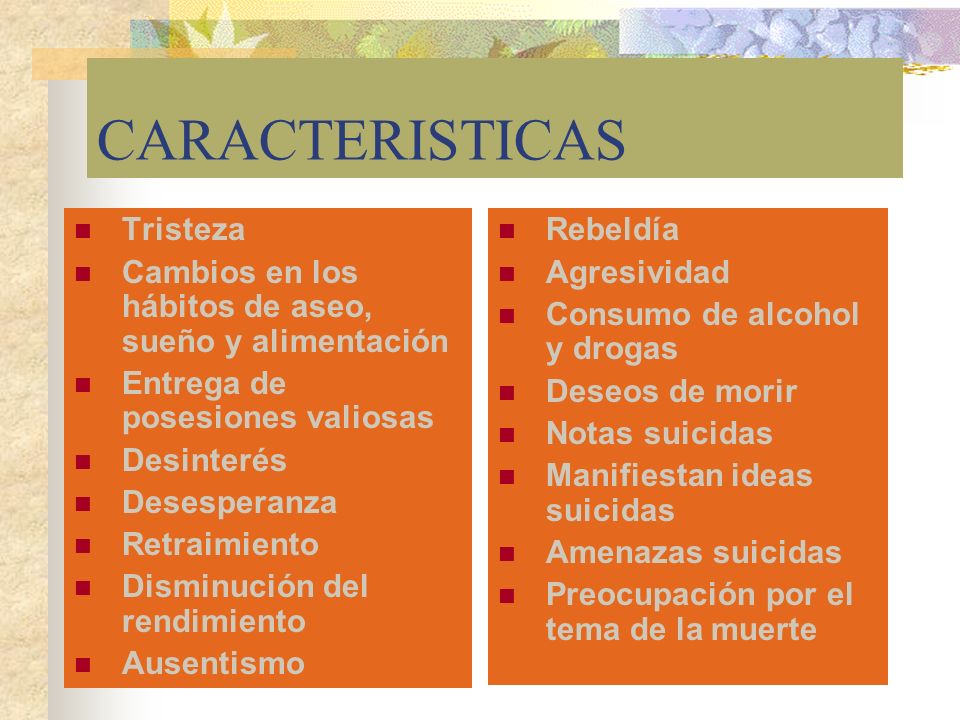 CARACTERISTICAS

- Tristeza
- Cambios en los hábitos de aseo, sueño y alimentación
- Entrega de posesiones valiosas
- Desinterés
- Desesperanza
- Retraimiento
- Disminución del rendimiento
- Ausentismo

- Rebeldía
- Agresividad
- Consumo de alcohol y drogas
- Deseos de morir
- Notas suicidas
- Manifiestan ideas suicidas
- Amenazas suicidas
- Preocupación por el tema de la muerte